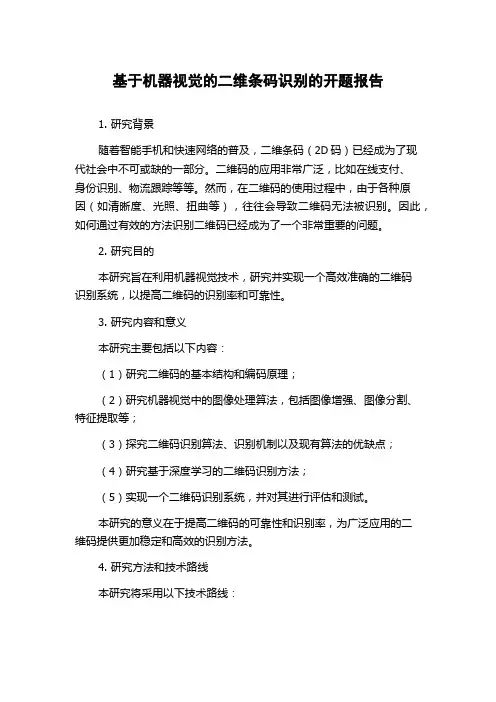 基于机器视觉的二维条码识别的开题报告

1. 研究背景

随着智能手机和快速网络的普及，二维条码（2D 码）已经成为了现代社会中不可或缺的一部分。二维码的应用非常广泛，比如在线支付、身份识别、物流跟踪等等。然而，在二维码的使用过程中，由于各种原因（如清晰度、光照、扭曲等），往往会导致二维码无法被识别。因此，如何通过有效的方法识别二维码已经成为了一个非常重要的问题。

2. 研究目的

本研究旨在利用机器视觉技术，研究并实现一个高效准确的二维码识别系统，以提高二维码的识别率和可靠性。

3. 研究内容和意义

本研究主要包括以下内容：

（1）研究二维码的基本结构和编码原理；

（2）研究机器视觉中的图像处理算法，包括图像增强、图像分割、特征提取等；

（3）探究二维码识别算法、识别机制以及现有算法的优缺点；

（4）研究基于深度学习的二维码识别方法；

（5）实现一个二维码识别系统，并对其进行评估和测试。

本研究的意义在于提高二维码的可靠性和识别率，为广泛应用的二维码提供更加稳定和高效的识别方法。

4. 研究方法和技术路线

本研究将采用以下技术路线：